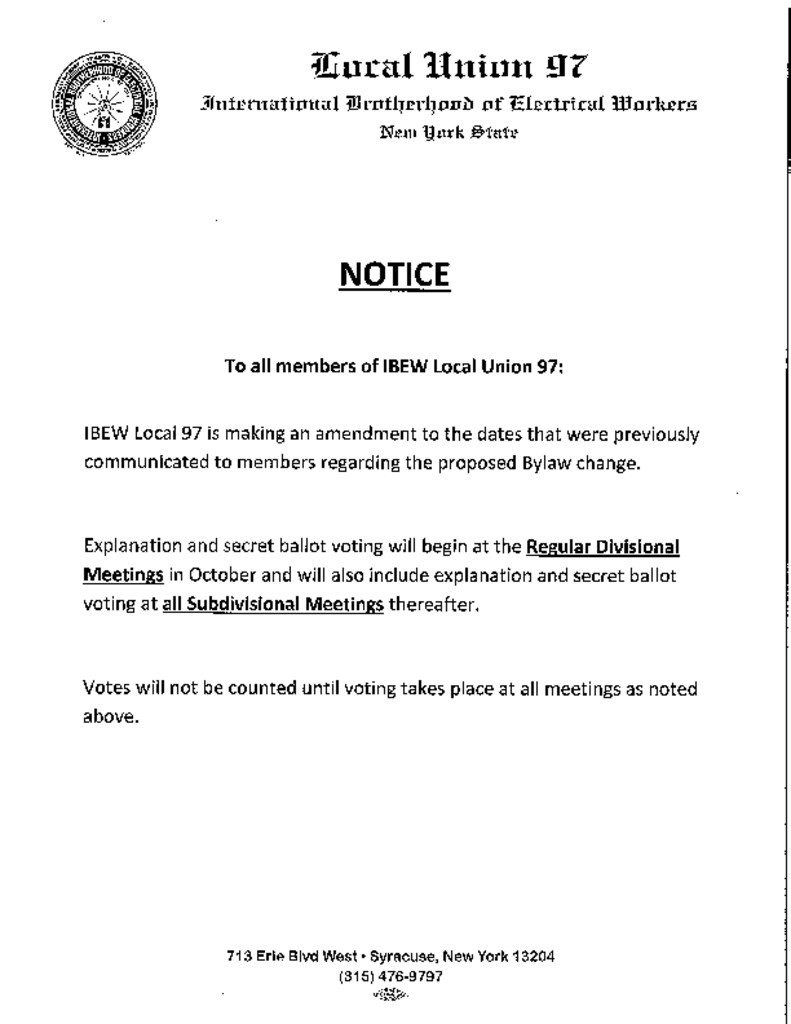 Local Union 97
International Brotherhood of Electrical Workers
New York State

NOTICE

To all members of IBEW Local Union 97:

IBEW Local 97 is making an amendment to the dates that were previously communicated to members regarding the proposed Bylaw change.

Explanation and secret ballot voting will begin at the Regular Divisional Meetings in October and will also include explanation and secret ballot voting at all Subdivisional Meetings thereafter.

Votes will not be counted until voting takes place at all meetings as noted above.

713 Erie Blvd West • Syracuse, New York 13204
(315) 476-9797